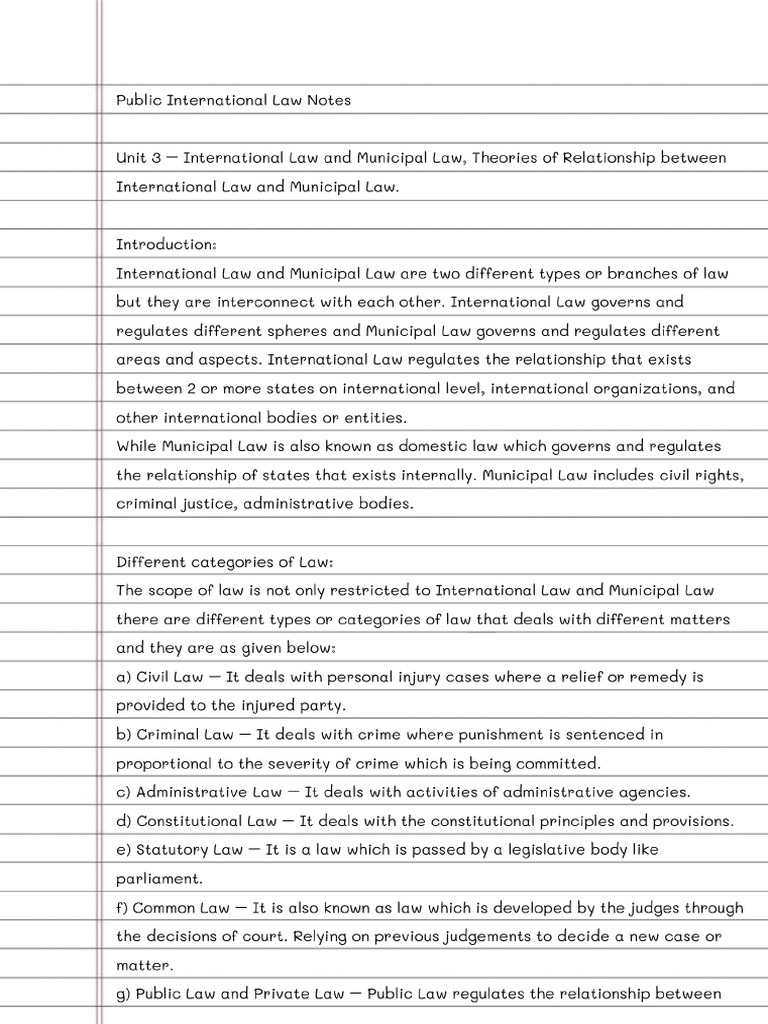 Public International Law Notes

Unit 3 — International Law and Municipal Law, Theories of Relationship between International Law and Municipal Law.

Introduction:
International Law and Municipal Law are two different types or branches of law but they are interconnect with each other. International Law governs and regulates different spheres and Municipal Law governs and regulates different areas and aspects. International Law regulates the relationship that exists between 2 or more states on international level, international organizations, and other international bodies or entities.
While Municipal Law is also known as domestic law which governs and regulates the relationship of states that exists internally. Municipal Law includes civil rights, criminal justice, administrative bodies.

Different categories of Law:
The scope of law is not only restricted to International Law and Municipal Law there are different types or categories of law that deals with different matters and they are as given below:
a) Civil Law — It deals with personal injury cases where a relief or remedy is provided to the injured party.
b) Criminal Law — It deals with crime where punishment is sentenced in proportional to the severity of crime which is being committed.
c) Administrative Law — It deals with activities of administrative agencies.
d) Constitutional Law — It deals with the constitutional principles and provisions.
e) Statutory Law — It is a law which is passed by a legislative body like parliament.
f) Common Law — It is also known as law which is developed by the judges through the decisions of court. Relying on previous judgements to decide a new case or matter.
g) Public Law and Private Law — Public Law regulates the relationship between